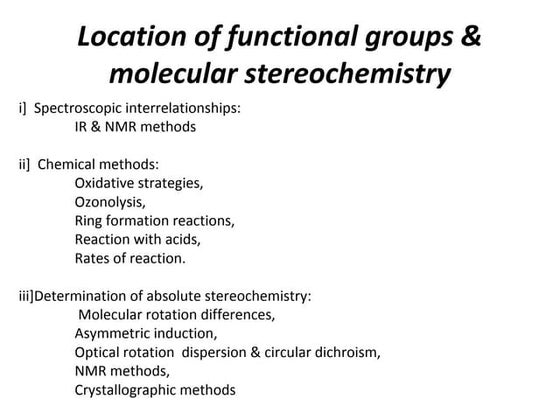 Location of functional groups & molecular stereochemistry

i] Spectroscopic interrelationships:
IR & NMR methods

ii] Chemical methods:
Oxidative strategies,
Ozonolysis,
Ring formation reactions,
Reaction with acids,
Rates of reaction.

iii]Determination of absolute stereochemistry:
Molecular rotation differences,
Asymmetric induction,
Optical rotation dispersion & circular dichroism,
NMR methods,
Crystallographic methods